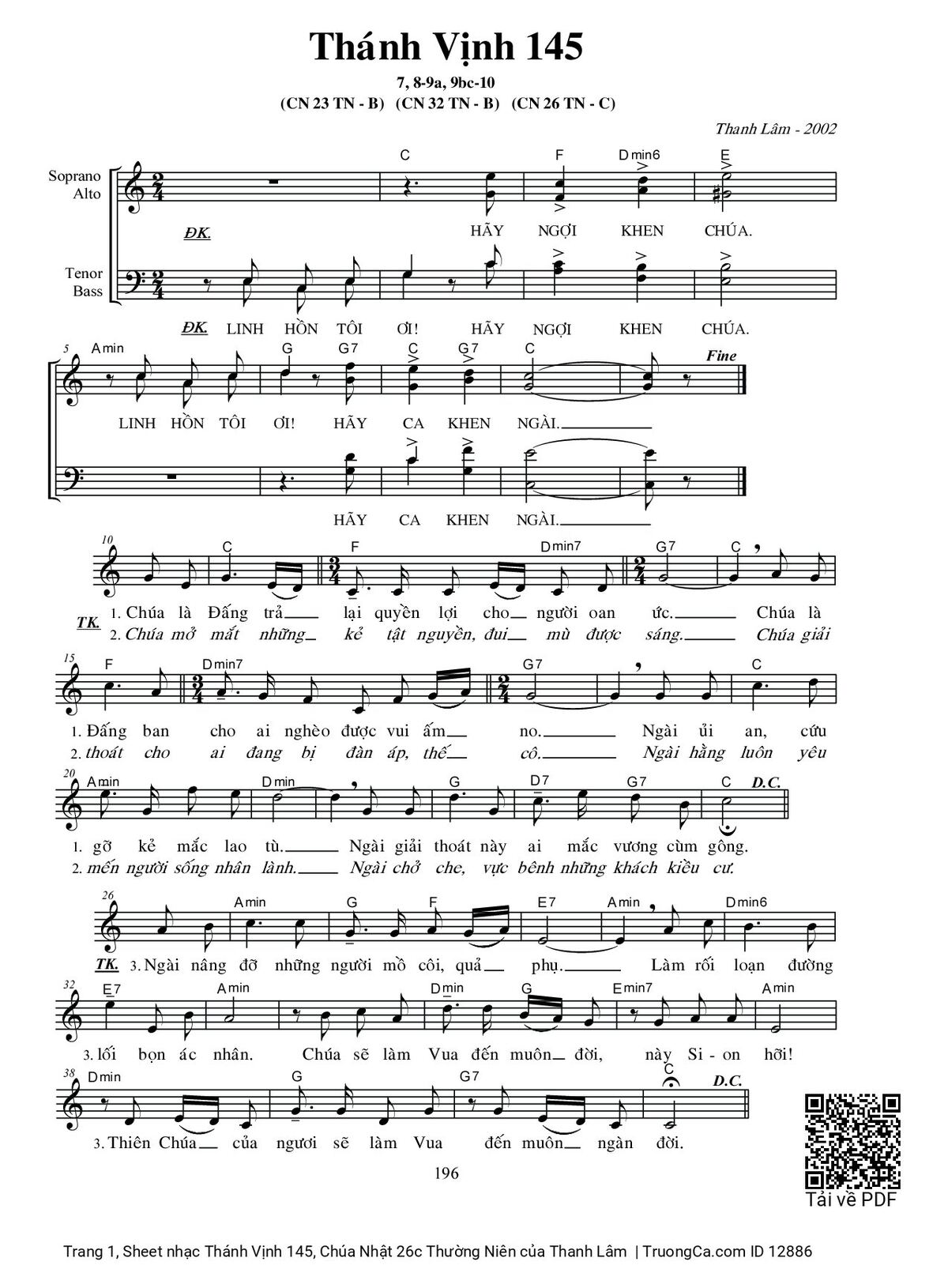 Thánh Vịnh 145

7, 8-9a, 9bc-10
(CN 23 TN - B) (CN 32 TN - B) (CN 26 TN - C)

Thanh Lâm - 2002

Soprano
Alto

C F Dmin6 E

ĐK. HÃY NGỢI KHEN CHÚA.

Tenor
Bass

ĐK. LINH HỒN TÔI ƠI! HÃY NGỢI KHEN CHÚA.

5 Amin G G7 C G7 C Fine

LINH HỒN TÔI ƠI! HÃY CA KHEN NGÀI.

HÃY CA KHEN NGÀI.

10 C F Dmin7 G7 C

TK. 1. Chúa là Đấng trả lại quyền lợi cho người oan ức. Chúa là
2. Chúa mở mắt những kẻ tật nguyền, đui mù được sáng. Chúa giải

15 F Dmin7 G7 C

1. Đấng ban cho ai nghèo được vui ấm no. Ngài ủi an, cứu
2. thoát cho ai đang bị đàn áp, thế cô. Ngài hằng luôn yêu

20 Amin Dmin G D7 G7 C D.C.

1. gỡ kẻ mắc lao tù. Ngài giải thoát này ai mắc vương cùm gông.
2. mến người sống nhân lành. Ngài chở che, vực bênh những khách kiều cư.

26 Amin G F E7 Amin Dmin6

TK. 3. Ngài nâng đỡ những người mồ côi, quả phụ. Làm rối loạn đường

32 E7 Amin Dmin G Emin7 Amin

3. lối bọn ác nhân. Chúa sẽ làm Vua đến muôn đời, này Si - on hỡi!

38 Dmin G G7 C D.C.

3. Thiên Chúa của ngươi sẽ làm Vua đến muôn ngàn đời.

196

Tải về PDF

Trang 1, Sheet nhạc Thánh Vịnh 145, Chúa Nhật 26c Thường Niên của Thanh Lâm | TruongCa.com ID 12886